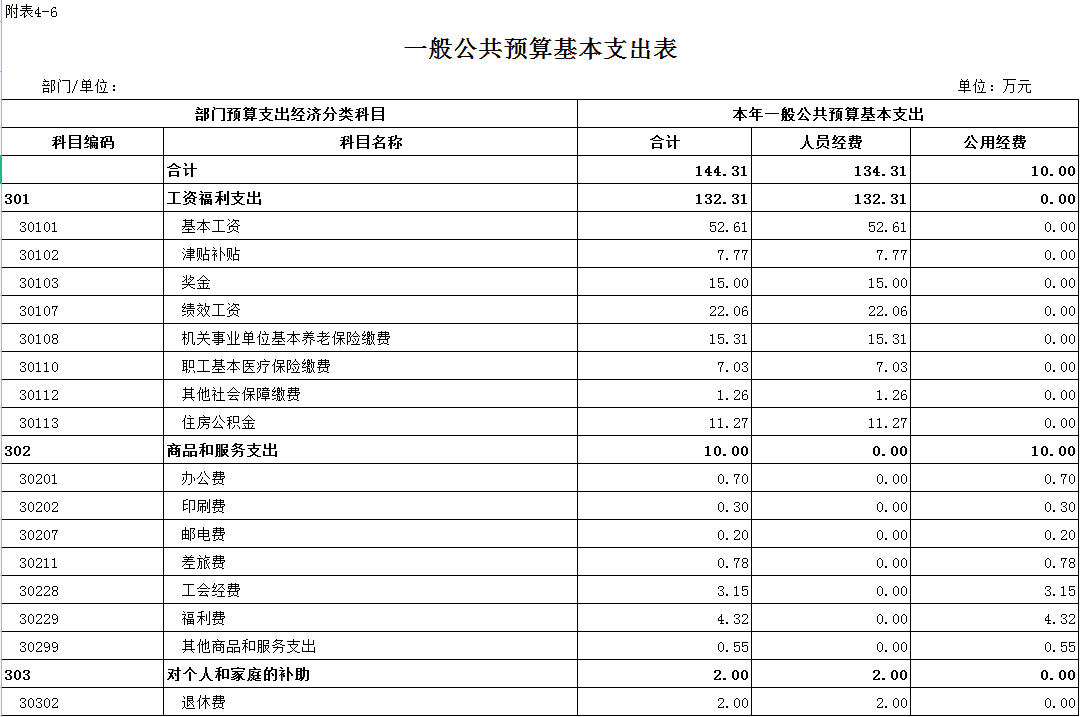 附表4-6

一般公共预算基本支出表

部门/单位：

单位：万元

| 部门预算支出经济分类科目 | | 本年一般公共预算基本支出 | | |
|---|---|---|---|---|
| 科目编码 | 科目名称 | 合计 | 人员经费 | 公用经费 |
| | 合计 | 144.31 | 134.31 | 10.00 |
| 301 | 工资福利支出 | 132.31 | 132.31 | 0.00 |
| 30101 | 基本工资 | 52.61 | 52.61 | 0.00 |
| 30102 | 津贴补贴 | 7.77 | 7.77 | 0.00 |
| 30103 | 奖金 | 15.00 | 15.00 | 0.00 |
| 30107 | 绩效工资 | 22.06 | 22.06 | 0.00 |
| 30108 | 机关事业单位基本养老保险缴费 | 15.31 | 15.31 | 0.00 |
| 30110 | 职工基本医疗保险缴费 | 7.03 | 7.03 | 0.00 |
| 30112 | 其他社会保障缴费 | 1.26 | 1.26 | 0.00 |
| 30113 | 住房公积金 | 11.27 | 11.27 | 0.00 |
| 302 | 商品和服务支出 | 10.00 | 0.00 | 10.00 |
| 30201 | 办公费 | 0.70 | 0.00 | 0.70 |
| 30202 | 印刷费 | 0.30 | 0.00 | 0.30 |
| 30207 | 邮电费 | 0.20 | 0.00 | 0.20 |
| 30211 | 差旅费 | 0.78 | 0.00 | 0.78 |
| 30228 | 工会经费 | 3.15 | 0.00 | 3.15 |
| 30229 | 福利费 | 4.32 | 0.00 | 4.32 |
| 30299 | 其他商品和服务支出 | 0.55 | 0.00 | 0.55 |
| 303 | 对个人和家庭的补助 | 2.00 | 2.00 | 0.00 |
| 30302 | 退休费 | 2.00 | 2.00 | 0.00 |